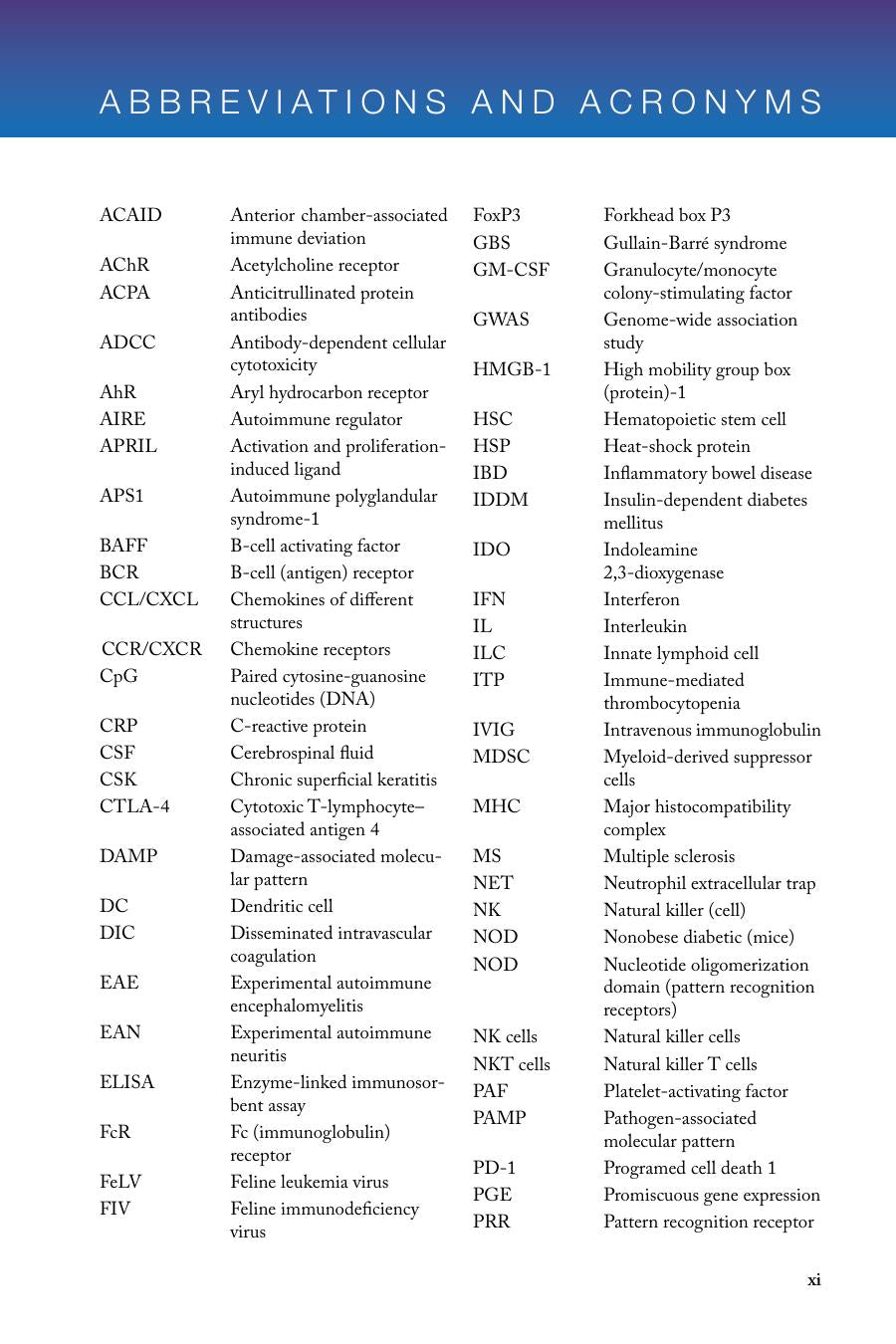 ABBREVIATIONS AND ACRONYMS

ACAID Anterior chamber-associated immune deviation
AChR Acetylcholine receptor
ACPA Anticitrullinated protein antibodies
ADCC Antibody-dependent cellular cytotoxicity
AhR Aryl hydrocarbon receptor
AIRE Autoimmune regulator
APRIL Activation and proliferation-induced ligand
APS1 Autoimmune polyglandular syndrome-1
BAFF B-cell activating factor
BCR B-cell (antigen) receptor
CCL/CXCL Chemokines of different structures
CCR/CXCR Chemokine receptors
CpG Paired cytosine-guanosine nucleotides (DNA)
CRP C-reactive protein
CSF Cerebrospinal fluid
CSK Chronic superficial keratitis
CTLA-4 Cytotoxic T-lymphocyte–associated antigen 4
DAMP Damage-associated molecular pattern
DC Dendritic cell
DIC Disseminated intravascular coagulation
EAE Experimental autoimmune encephalomyelitis
EAN Experimental autoimmune neuritis
ELISA Enzyme-linked immunosorbent assay
FcR Fc (immunoglobulin) receptor
FeLV Feline leukemia virus
FIV Feline immunodeficiency virus

FoxP3 Forkhead box P3
GBS Gullain-Barré syndrome
GM-CSF Granulocyte/monocyte colony-stimulating factor
GWAS Genome-wide association study
HMGB-1 High mobility group box (protein)-1
HSC Hematopoietic stem cell
HSP Heat-shock protein
IBD Inflammatory bowel disease
IDDM Insulin-dependent diabetes mellitus
IDO Indoleamine 2,3-dioxygenase
IFN Interferon
IL Interleukin
ILC Innate lymphoid cell
ITP Immune-mediated thrombocytopenia
IVIG Intravenous immunoglobulin
MDSC Myeloid-derived suppressor cells
MHC Major histocompatibility complex
MS Multiple sclerosis
NET Neutrophil extracellular trap
NK Natural killer (cell)
NOD Nonobese diabetic (mice)
NOD Nucleotide oligomerization domain (pattern recognition receptors)
NK cells Natural killer cells
NKT cells Natural killer T cells
PAF Platelet-activating factor
PAMP Pathogen-associated molecular pattern
PD-1 Programed cell death 1
PGE Promiscuous gene expression
PRR Pattern recognition receptor

xi